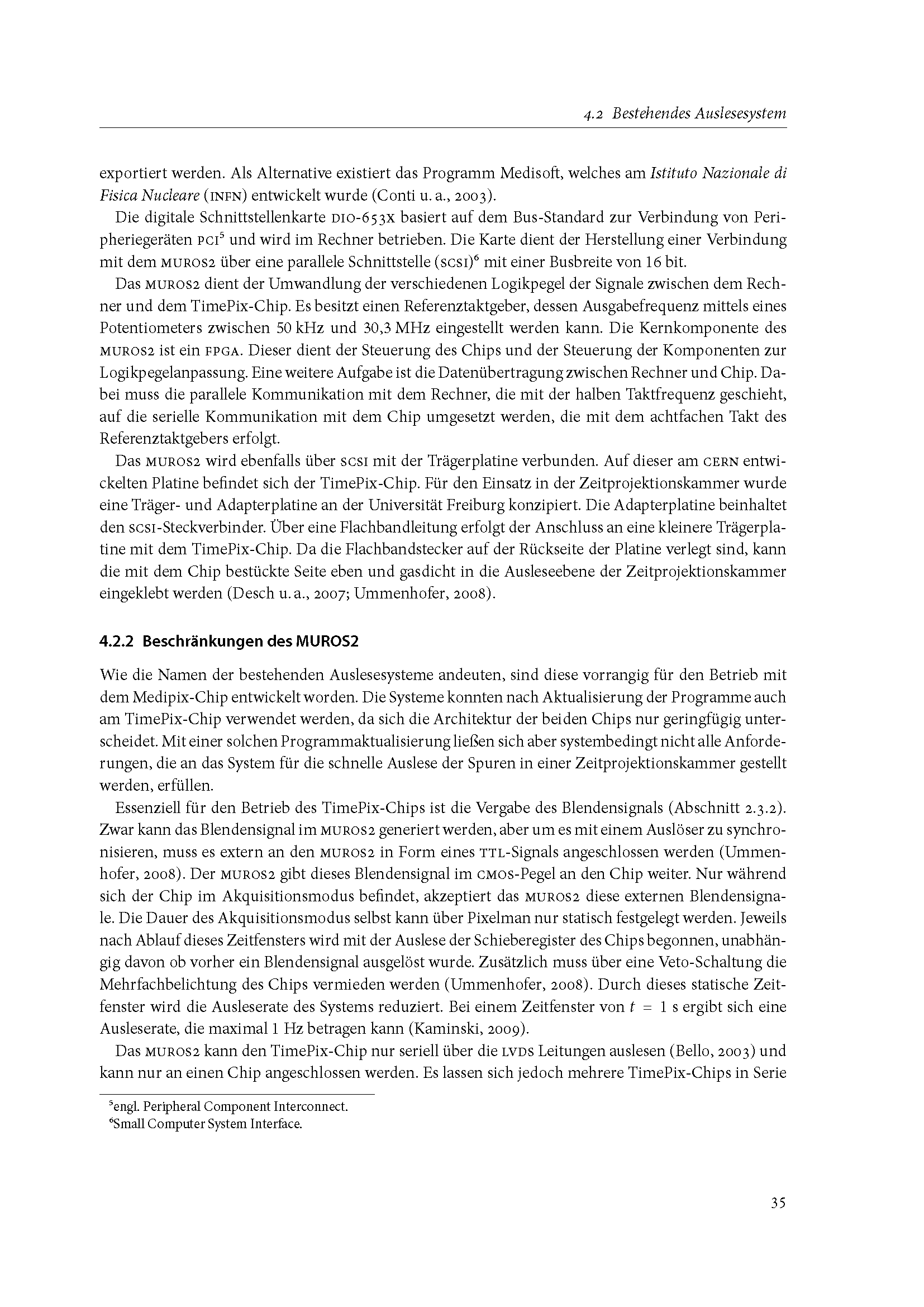 4.2 Bestehendes Auslesesystem

exportiert werden. Als Alternative existiert das Programm Medisoft, welches am Istituto Nazionale di Fisica Nucleare (INFN) entwickelt wurde (Conti u. a., 2003).

Die digitale Schnittstellenkarte DIO-653X basiert auf dem Bus-Standard zur Verbindung von Peripheriegeräten PCI$^5$ und wird im Rechner betrieben. Die Karte dient der Herstellung einer Verbindung mit dem MUROS2 über eine parallele Schnittstelle (SCSI)$^6$ mit einer Busbreite von 16 bit.

Das MUROS2 dient der Umwandlung der verschiedenen Logikpegel der Signale zwischen dem Rechner und dem TimePix-Chip. Es besitzt einen Referenztaktgeber, dessen Ausgabefrequenz mittels eines Potentiometers zwischen 50 kHz und 30,3 MHz eingestellt werden kann. Die Kernkomponente des MUROS2 ist ein FPGA. Dieser dient der Steuerung des Chips und der Steuerung der Komponenten zur Logikpegelanpassung. Eine weitere Aufgabe ist die Datenübertragung zwischen Rechner und Chip. Dabei muss die parallele Kommunikation mit dem Rechner, die mit der halben Taktfrequenz geschieht, auf die serielle Kommunikation mit dem Chip umgesetzt werden, die mit dem achtfachen Takt des Referenztaktgebers erfolgt.

Das MUROS2 wird ebenfalls über SCSI mit der Trägerplatine verbunden. Auf dieser am CERN entwickelten Platine befindet sich der TimePix-Chip. Für den Einsatz in der Zeitprojektionskammer wurde eine Träger- und Adapterplatine an der Universität Freiburg konzipiert. Die Adapterplatine beinhaltet den SCSI-Steckverbinder. Über eine Flachbandleitung erfolgt der Anschluss an eine kleinere Trägerplatine mit dem TimePix-Chip. Da die Flachbandstecker auf der Rückseite der Platine verlegt sind, kann die mit dem Chip bestückte Seite eben und gasdicht in die Ausleseebene der Zeitprojektionskammer eingeklebt werden (Desch u. a., 2007; Ummenhofer, 2008).

4.2.2 Beschränkungen des MUROS2

Wie die Namen der bestehenden Auslesesysteme andeuten, sind diese vorrangig für den Betrieb mit dem Medipix-Chip entwickelt worden. Die Systeme konnten nach Aktualisierung der Programme auch am TimePix-Chip verwendet werden, da sich die Architektur der beiden Chips nur geringfügig unterscheidet. Mit einer solchen Programmaktualisierung ließen sich aber systembedingt nicht alle Anforderungen, die an das System für die schnelle Auslese der Spuren in einer Zeitprojektionskammer gestellt werden, erfüllen.

Essenziell für den Betrieb des TimePix-Chips ist die Vergabe des Blendensignals (Abschnitt 2.3.2). Zwar kann das Blendensignal im MUROS2 generiert werden, aber um es mit einem Auslöser zu synchronisieren, muss es extern an den MUROS2 in Form eines TTL-Signals angeschlossen werden (Ummenhofer, 2008). Der MUROS2 gibt dieses Blendensignal im CMOS-Pegel an den Chip weiter. Nur während sich der Chip im Akquisitionsmodus befindet, akzeptiert das MUROS2 diese externen Blendensignale. Die Dauer des Akquisitionsmodus selbst kann über Pixelman nur statisch festgelegt werden. Jeweils nach Ablauf dieses Zeitfensters wird mit der Auslese der Schieberegister des Chips begonnen, unabhängig davon ob vorher ein Blendensignal ausgelöst wurde. Zusätzlich muss über eine Veto-Schaltung die Mehrfachbelichtung des Chips vermieden werden (Ummenhofer, 2008). Durch dieses statische Zeitfenster wird die Ausleserate des Systems reduziert. Bei einem Zeitfenster von $t = 1$ s ergibt sich eine Ausleserate, die maximal 1 Hz betragen kann (Kaminski, 2009).

Das MUROS2 kann den TimePix-Chip nur seriell über die LVDS Leitungen auslesen (Bello, 2003) und kann nur an einen Chip angeschlossen werden. Es lassen sich jedoch mehrere TimePix-Chips in Serie

$^5$engl. Peripheral Component Interconnect.
$^6$Small Computer System Interface.

35